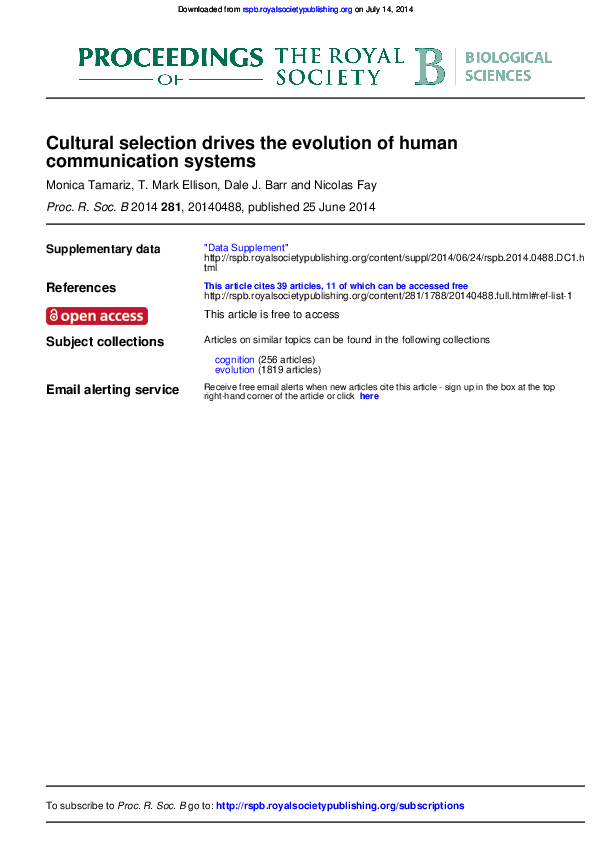 Downloaded from rspb.royalsocietypublishing.org on July 14, 2014

PROCEEDINGS OF THE ROYAL SOCIETY B BIOLOGICAL SCIENCES

Cultural selection drives the evolution of human communication systems

Monica Tamariz, T. Mark Ellison, Dale J. Barr and Nicolas Fay

Proc. R. Soc. B 2014 281, 20140488, published 25 June 2014

Supplementary data

"Data Supplement"
http://rspb.royalsocietypublishing.org/content/suppl/2014/06/24/rspb.2014.0488.DC1.html

References

This article cites 39 articles, 11 of which can be accessed free
http://rspb.royalsocietypublishing.org/content/281/1788/20140488.full.html#ref-list-1

open access

This article is free to access

Subject collections

Articles on similar topics can be found in the following collections

cognition (256 articles)
evolution (1819 articles)

Email alerting service

Receive free email alerts when new articles cite this article - sign up in the box at the top right-hand corner of the article or click here

To subscribe to Proc. R. Soc. B go to: http://rspb.royalsocietypublishing.org/subscriptions